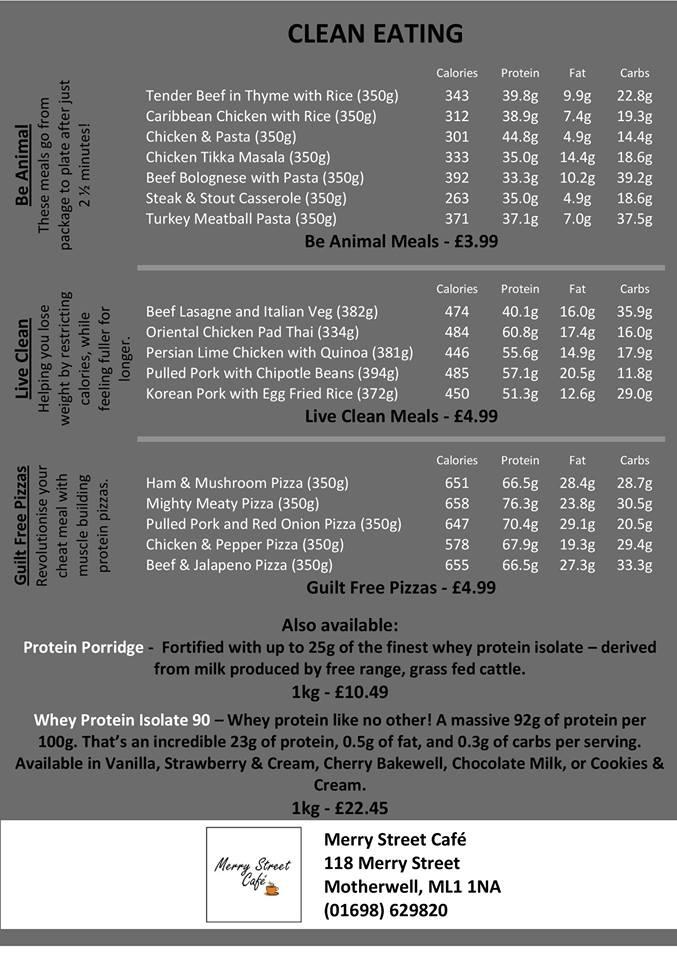 CLEAN EATING

Be Animal
These meals go from package to plate after just 2 ½ minutes!

| | Calories | Protein | Fat | Carbs |
|---|---|---|---|---|
| Tender Beef in Thyme with Rice (350g) | 343 | 39.8g | 9.9g | 22.8g |
| Caribbean Chicken with Rice (350g) | 312 | 38.9g | 7.4g | 19.3g |
| Chicken & Pasta (350g) | 301 | 44.8g | 4.9g | 14.4g |
| Chicken Tikka Masala (350g) | 333 | 35.0g | 14.4g | 18.6g |
| Beef Bolognese with Pasta (350g) | 392 | 33.3g | 10.2g | 39.2g |
| Steak & Stout Casserole (350g) | 263 | 35.0g | 4.9g | 18.6g |
| Turkey Meatball Pasta (350g) | 371 | 37.1g | 7.0g | 37.5g |

Be Animal Meals - £3.99

Live Clean
Helping you lose weight by restricting calories, while feeling fuller for longer.

| | Calories | Protein | Fat | Carbs |
|---|---|---|---|---|
| Beef Lasagne and Italian Veg (382g) | 474 | 40.1g | 16.0g | 35.9g |
| Oriental Chicken Pad Thai (334g) | 484 | 60.8g | 17.4g | 16.0g |
| Persian Lime Chicken with Quinoa (381g) | 446 | 55.6g | 14.9g | 17.9g |
| Pulled Pork with Chipotle Beans (394g) | 485 | 57.1g | 20.5g | 11.8g |
| Korean Pork with Egg Fried Rice (372g) | 450 | 51.3g | 12.6g | 29.0g |

Live Clean Meals - £4.99

Guilt Free Pizzas
Revolutionise your cheat meal with muscle building protein pizzas.

| | Calories | Protein | Fat | Carbs |
|---|---|---|---|---|
| Ham & Mushroom Pizza (350g) | 651 | 66.5g | 28.4g | 28.7g |
| Mighty Meaty Pizza (350g) | 658 | 76.3g | 23.8g | 30.5g |
| Pulled Pork and Red Onion Pizza (350g) | 647 | 70.4g | 29.1g | 20.5g |
| Chicken & Pepper Pizza (350g) | 578 | 67.9g | 19.3g | 29.4g |
| Beef & Jalapeno Pizza (350g) | 655 | 66.5g | 27.3g | 33.3g |

Guilt Free Pizzas - £4.99

Also available:
Protein Porridge - Fortified with up to 25g of the finest whey protein isolate – derived from milk produced by free range, grass fed cattle.
1kg - £10.49

Whey Protein Isolate 90 – Whey protein like no other! A massive 92g of protein per 100g. That's an incredible 23g of protein, 0.5g of fat, and 0.3g of carbs per serving. Available in Vanilla, Strawberry & Cream, Cherry Bakewell, Chocolate Milk, or Cookies & Cream.
1kg - £22.45

Merry Street Café

Merry Street Café
118 Merry Street
Motherwell, ML1 1NA
(01698) 629820